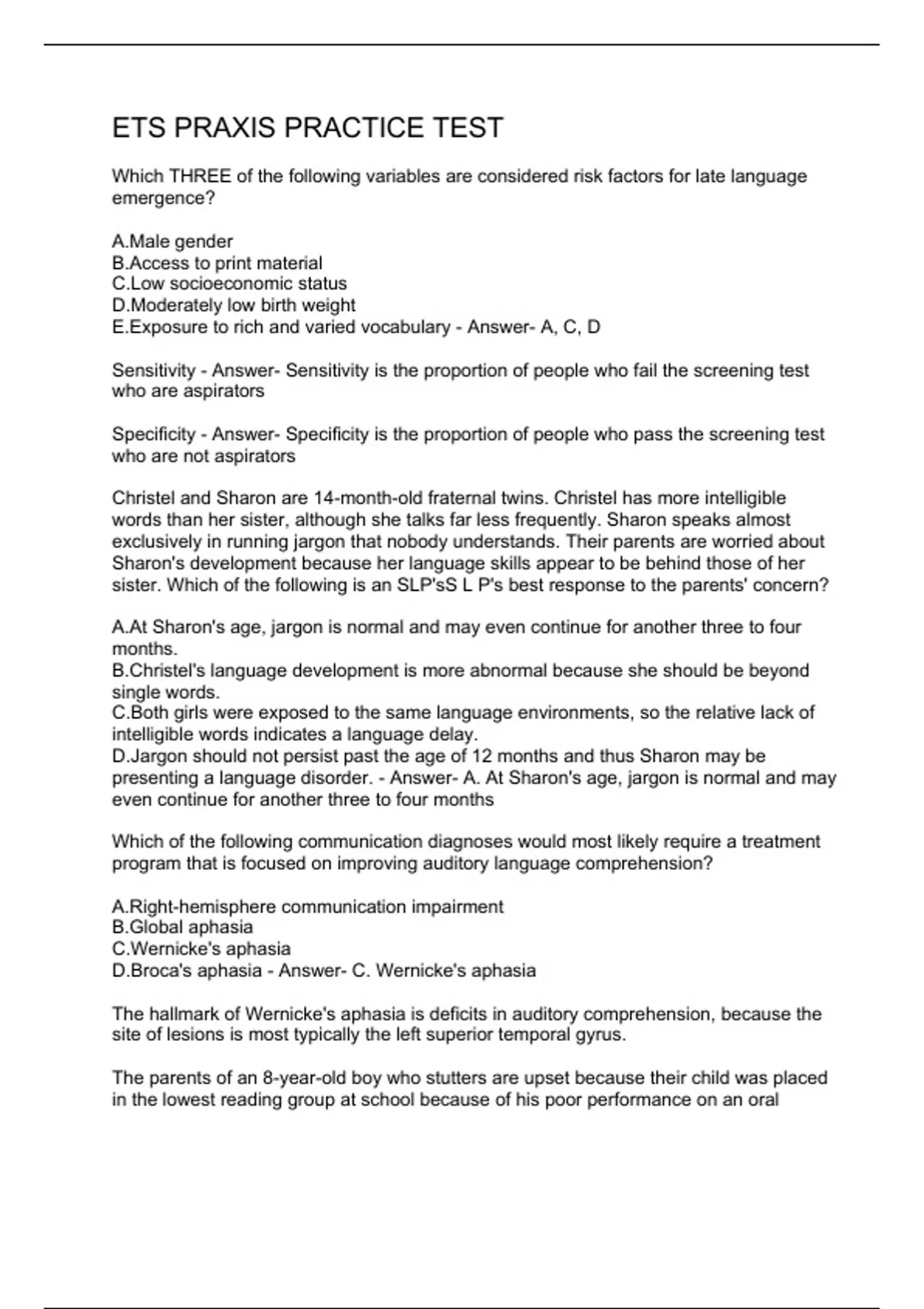 ETS PRAXIS PRACTICE TEST

Which THREE of the following variables are considered risk factors for late language emergence?

A.Male gender
B.Access to print material
C.Low socioeconomic status
D.Moderately low birth weight
E.Exposure to rich and varied vocabulary - Answer- A, C, D

Sensitivity - Answer- Sensitivity is the proportion of people who fail the screening test who are aspirators

Specificity - Answer- Specificity is the proportion of people who pass the screening test who are not aspirators

Christel and Sharon are 14-month-old fraternal twins. Christel has more intelligible words than her sister, although she talks far less frequently. Sharon speaks almost exclusively in running jargon that nobody understands. Their parents are worried about Sharon's development because her language skills appear to be behind those of her sister. Which of the following is an SLP'sS L P's best response to the parents' concern?

A.At Sharon's age, jargon is normal and may even continue for another three to four months.
B.Christel's language development is more abnormal because she should be beyond single words.
C.Both girls were exposed to the same language environments, so the relative lack of intelligible words indicates a language delay.
D.Jargon should not persist past the age of 12 months and thus Sharon may be presenting a language disorder. - Answer- A. At Sharon's age, jargon is normal and may even continue for another three to four months

Which of the following communication diagnoses would most likely require a treatment program that is focused on improving auditory language comprehension?

A.Right-hemisphere communication impairment
B.Global aphasia
C.Wernicke's aphasia
D.Broca's aphasia - Answer- C. Wernicke's aphasia

The hallmark of Wernicke's aphasia is deficits in auditory comprehension, because the site of lesions is most typically the left superior temporal gyrus.

The parents of an 8-year-old boy who stutters are upset because their child was placed in the lowest reading group at school because of his poor performance on an oral